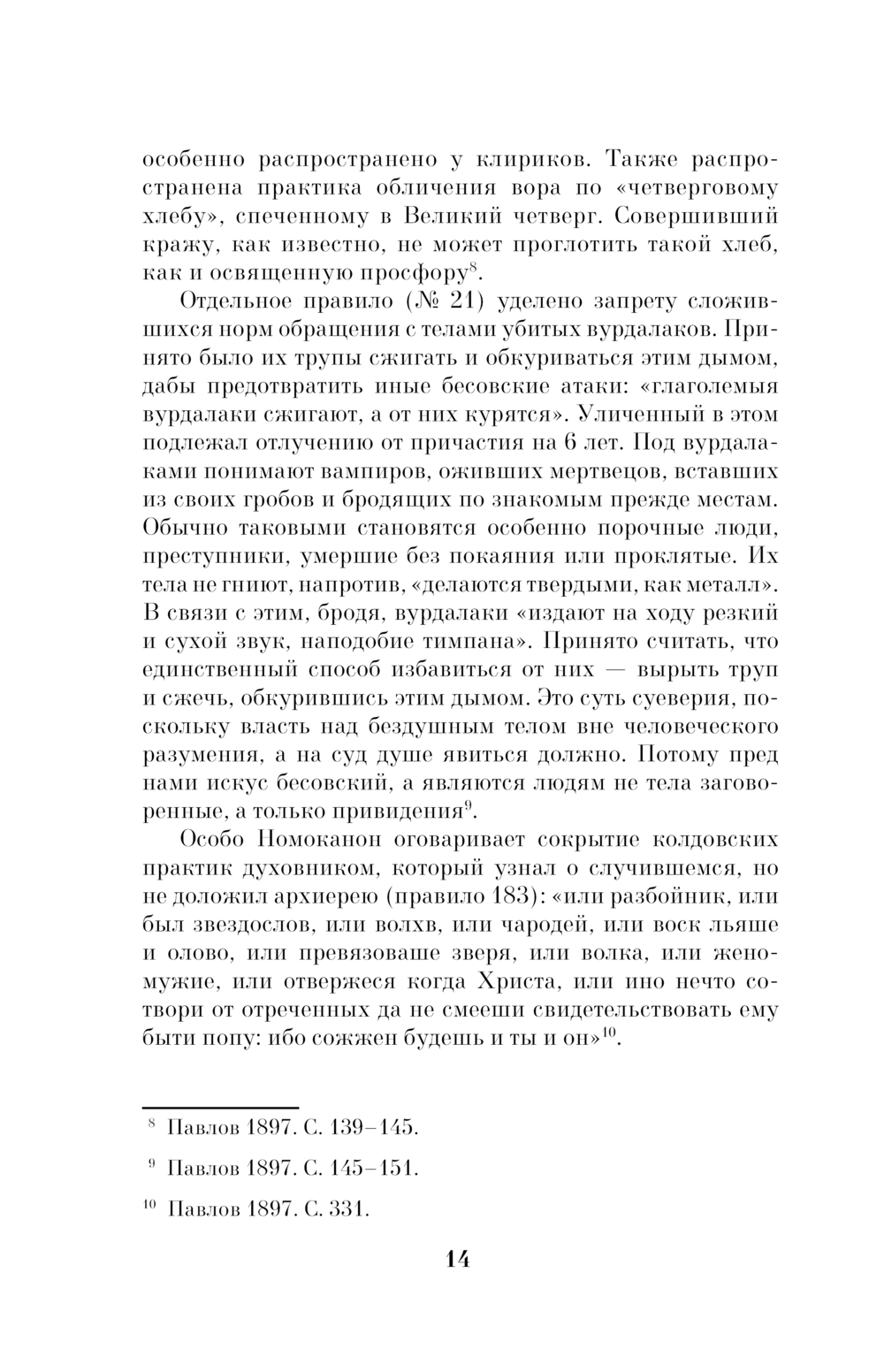 особенно распространено у клириков. Также распространена практика обличения вора по «четверговому хлебу», спеченному в Великий четверг. Совершивший кражу, как известно, не может проглотить такой хлеб, как и освященную просфору$^{8}$.

Отдельное правило (№ 21) уделено запрету сложившихся норм обращения с телами убитых вурдалаков. Принято было их трупы сжигать и обкуриваться этим дымом, дабы предотвратить иные бесовские атаки: «глаголемыя вурдалаки сжигают, а от них курятся». Уличенный в этом подлежал отлучению от причастия на 6 лет. Под вурдалаками понимают вампиров, оживших мертвецов, вставших из своих гробов и бродящих по знакомым прежде местам. Обычно таковыми становятся особенно порочные люди, преступники, умершие без покаяния или проклятые. Их тела не гниют, напротив, «делаются твердыми, как металл». В связи с этим, бродя, вурдалаки «издают на ходу резкий и сухой звук, наподобие тимпана». Принято считать, что единственный способ избавиться от них — вырыть труп и сжечь, обкурившись этим дымом. Это суть суеверия, поскольку власть над бездушным телом вне человеческого разумения, а на суд душе явиться должно. Потому пред нами искус бесовский, а являются людям не тела заговоренные, а только привидения$^{9}$.

Особо Номоканон оговаривает сокрытие колдовских практик духовником, который узнал о случившемся, но не доложил архиерею (правило 183): «или разбойник, или был звездослов, или волхв, или чародей, или воск льяше и олово, или превязоваше зверя, или волка, или женомужие, или отвержеся когда Христа, или ино нечто сотвори от отреченных да не смееши свидетельствовать ему быти попу: ибо сожжен будешь и ты и он»$^{10}$.

$^{8}$ Павлов 1897. С. 139–145.

$^{9}$ Павлов 1897. С. 145–151.

$^{10}$ Павлов 1897. С. 331.

14